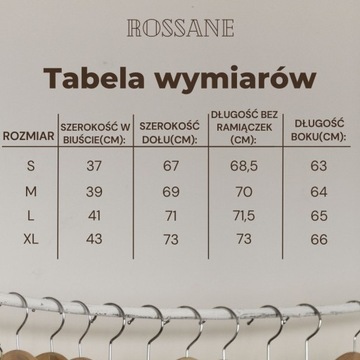 ROSSANE

Tabela wymiarów

| ROZMIAR | SZEROKOŚĆ W BIUŚCIE(CM): | SZEROKOŚĆ DOŁU(CM): | DŁUGOŚĆ BEZ RAMIĄCZEK (CM): | DŁUGOŚĆ BOKU(CM): |
|---|---|---|---|---|
| S | 37 | 67 | 68,5 | 63 |
| M | 39 | 69 | 70 | 64 |
| L | 41 | 71 | 71,5 | 65 |
| XL | 43 | 73 | 73 | 66 |